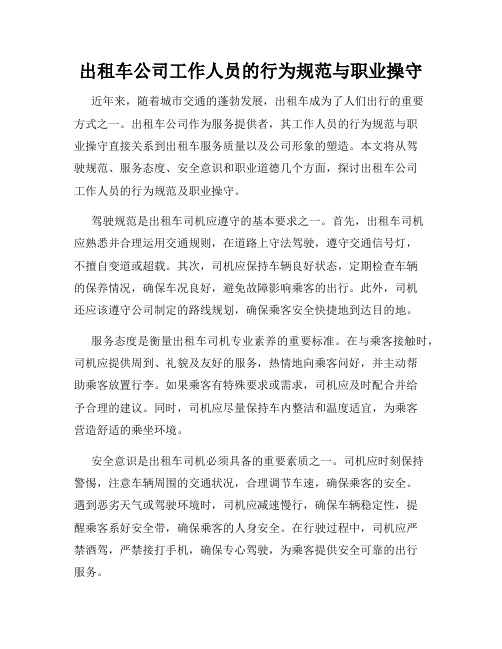 出租车公司工作人员的行为规范与职业操守

近年来，随着城市交通的蓬勃发展，出租车成为了人们出行的重要方式之一。出租车公司作为服务提供者，其工作人员的行为规范与职业操守直接关系到出租车服务质量以及公司形象的塑造。本文将从驾驶规范、服务态度、安全意识和职业道德几个方面，探讨出租车公司工作人员的行为规范及职业操守。

驾驶规范是出租车司机应遵守的基本要求之一。首先，出租车司机应熟悉并合理运用交通规则，在道路上守法驾驶，遵守交通信号灯，不擅自变道或超载。其次，司机应保持车辆良好状态，定期检查车辆的保养情况，确保车况良好，避免故障影响乘客的出行。此外，司机还应该遵守公司制定的路线规划，确保乘客安全快捷地到达目的地。

服务态度是衡量出租车司机专业素养的重要标准。在与乘客接触时，司机应提供周到、礼貌及友好的服务，热情地向乘客问好，并主动帮助乘客放置行李。如果乘客有特殊要求或需求，司机应及时配合并给予合理的建议。同时，司机应尽量保持车内整洁和温度适宜，为乘客营造舒适的乘坐环境。

安全意识是出租车司机必须具备的重要素质之一。司机应时刻保持警惕，注意车辆周围的交通状况，合理调节车速，确保乘客的安全。遇到恶劣天气或驾驶环境时，司机应减速慢行，确保车辆稳定性，提醒乘客系好安全带，确保乘客的人身安全。在行驶过程中，司机应严禁酒驾，严禁接打手机，确保专心驾驶，为乘客提供安全可靠的出行服务。